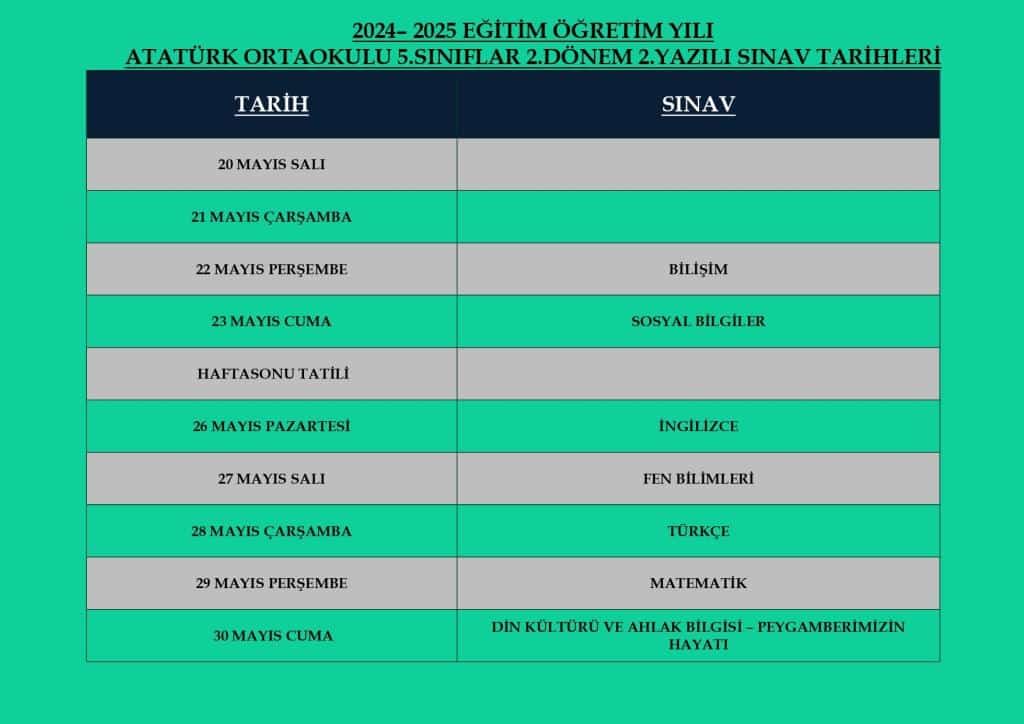 2024– 2025 EĞİTİM ÖĞRETİM YILI
ATATÜRK ORTAOKULU 5.SINIFLAR 2.DÖNEM 2.YAZILI SINAV TARİHLERİ

| TARİH | SINAV |
|---|---|
| 20 MAYIS SALI | |
| 21 MAYIS ÇARŞAMBA | |
| 22 MAYIS PERŞEMBE | BİLİŞİM |
| 23 MAYIS CUMA | SOSYAL BİLGİLER |
| HAFTASONU TATİLİ | |
| 26 MAYIS PAZARTESİ | İNGİLİZCE |
| 27 MAYIS SALI | FEN BİLİMLERİ |
| 28 MAYIS ÇARŞAMBA | TÜRKÇE |
| 29 MAYIS PERŞEMBE | MATEMATİK |
| 30 MAYIS CUMA | DİN KÜLTÜRÜ VE AHLAK BİLGİSİ – PEYGAMBERİMİZİN HAYATI |